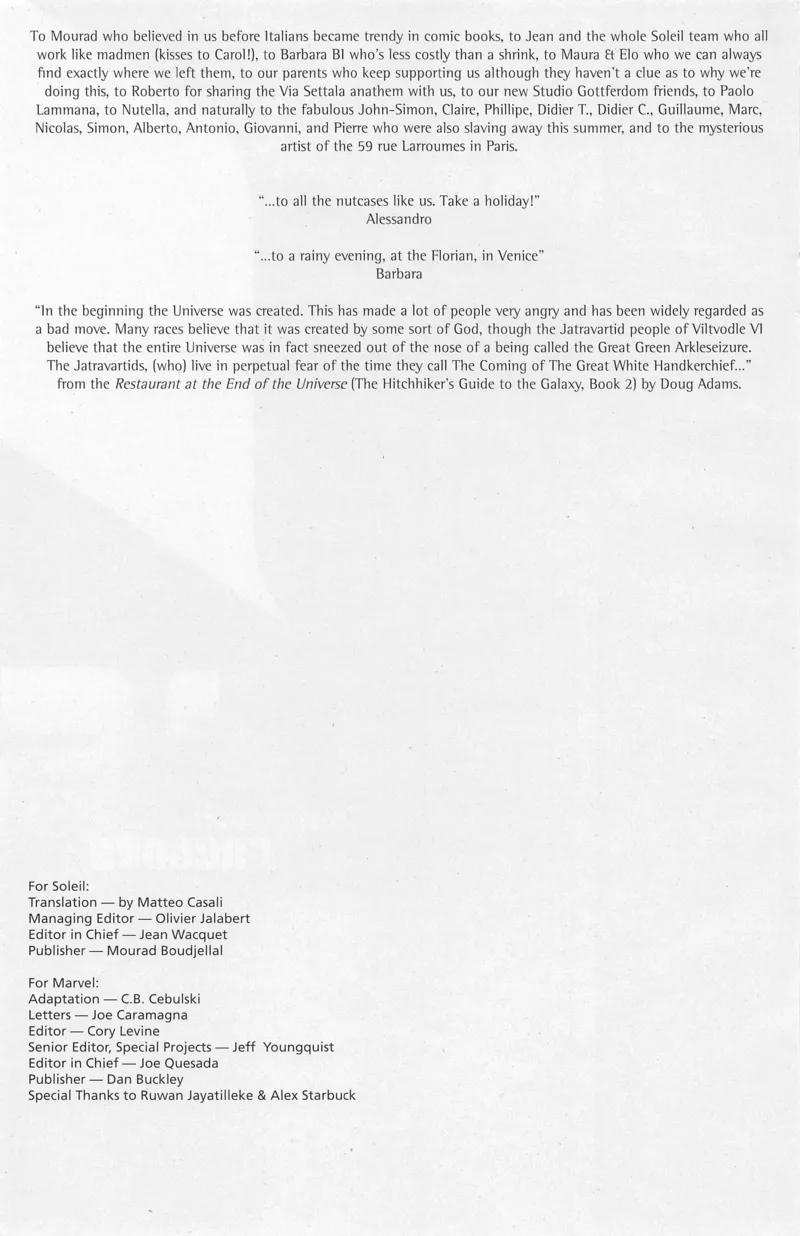 To Mourad who believed in us before Italians became trendy in comic books, to Jean and the whole Soleil team who all work like madmen (kisses to Carol!), to Barbara Bl who's less costly than a shrink, to Maura & Elo who we can always find exactly where we left them, to our parents who keep supporting us although they haven't a clue as to why we're doing this, to Roberto for sharing the Via Settala anathem with us, to our new Studio Gottferdom friends, to Paolo Lammana, to Nutella, and naturally to the fabulous John-Simon, Claire, Phillipe, Didier T., Didier C., Guillaume, Marc, Nicolas, Simon, Alberto, Antonio, Giovanni, and Pierre who were also slaving away this summer, and to the mysterious artist of the 59 rue Larroumes in Paris.

"...to all the nutcases like us. Take a holiday!"
Alessandro

"...to a rainy evening, at the Florian, in Venice"
Barbara

"In the beginning the Universe was created. This has made a lot of people very angry and has been widely regarded as a bad move. Many races believe that it was created by some sort of God, though the Jatravartid people of Viltvodle VI believe that the entire Universe was in fact sneezed out of the nose of a being called the Great Green Arkleseizure. The Jatravartids, (who) live in perpetual fear of the time they call The Coming of The Great White Handkerchief..." from the Restaurant at the End of the Universe (The Hitchhiker's Guide to the Galaxy, Book 2) by Doug Adams.

For Soleil:
Translation — by Matteo Casali
Managing Editor — Olivier Jalabert
Editor in Chief — Jean Wacquet
Publisher — Mourad Boudjellal

For Marvel:
Adaptation — C.B. Cebulski
Letters — Joe Caramagna
Editor — Cory Levine
Senior Editor, Special Projects — Jeff Youngquist
Editor in Chief — Joe Quesada
Publisher — Dan Buckley
Special Thanks to Ruwan Jayatilleke & Alex Starbuck